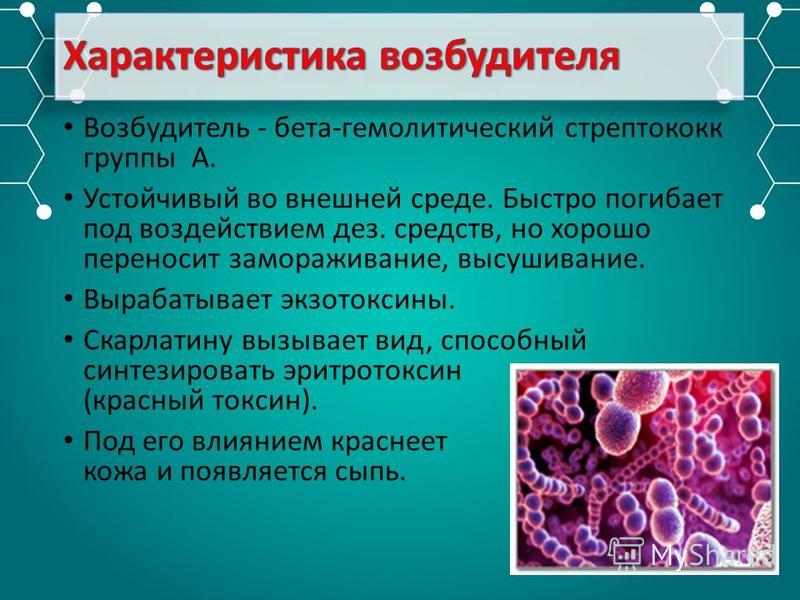 Характеристика возбудителя

• Возбудитель - бета-гемолитический стрептококк группы А.

• Устойчивый во внешней среде. Быстро погибает под воздействием дез. средств, но хорошо переносит замораживание, высушивание.

• Вырабатывает экзотоксины.

• Скарлатину вызывает вид, способный синтезировать эритротоксин (красный токсин).

• Под его влиянием краснеет кожа и появляется сыпь.

MyShared